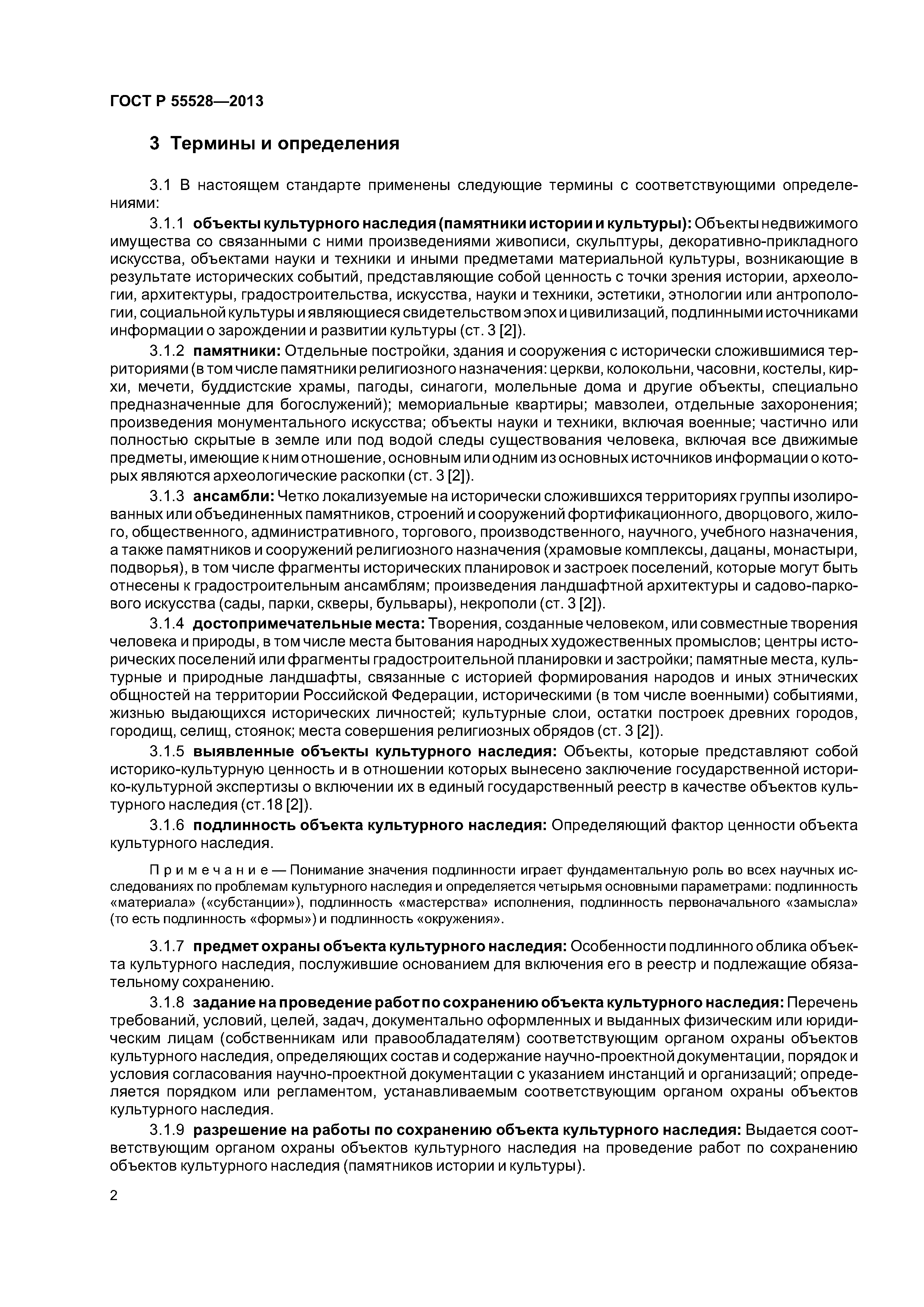 ГОСТ Р 55528—2013

3 Термины и определения

3.1 В настоящем стандарте применены следующие термины с соответствующими определениями:

3.1.1 объекты культурного наследия (памятники истории и культуры): Объекты недвижимого имущества со связанными с ними произведениями живописи, скульптуры, декоративно-прикладного искусства, объектами науки и техники и иными предметами материальной культуры, возникающие в результате исторических событий, представляющие собой ценность с точки зрения истории, археологии, архитектуры, градостроительства, искусства, науки и техники, эстетики, этнологии или антропологии, социальной культуры и являющиеся свидетельством эпох и цивилизаций, подлинными источниками информации о зарождении и развитии культуры (ст. 3 [2]).

3.1.2 памятники: Отдельные постройки, здания и сооружения с исторически сложившимися территориями (в том числе памятники религиозного назначения: церкви, колокольни, часовни, костелы, кирхи, мечети, буддистские храмы, пагоды, синагоги, молельные дома и другие объекты, специально предназначенные для богослужений); мемориальные квартиры; мавзолеи, отдельные захоронения; произведения монументального искусства; объекты науки и техники, включая военные; частично или полностью скрытые в земле или под водой следы существования человека, включая все движимые предметы, имеющие к ним отношение, основным или одним из основных источников информации о которых являются археологические раскопки (ст. 3 [2]).

3.1.3 ансамбли: Четко локализуемые на исторически сложившихся территориях группы изолированных или объединенных памятников, строений и сооружений фортификационного, дворцового, жилого, общественного, административного, торгового, производственного, научного, учебного назначения, а также памятников и сооружений религиозного назначения (храмовые комплексы, дацаны, монастыри, подворья), в том числе фрагменты исторических планировок и застроек поселений, которые могут быть отнесены к градостроительным ансамблям; произведения ландшафтной архитектуры и садово-паркового искусства (сады, парки, скверы, бульвары), некрополи (ст. 3 [2]).

3.1.4 достопримечательные места: Творения, созданные человеком, или совместные творения человека и природы, в том числе места бытования народных художественных промыслов; центры исторических поселений или фрагменты градостроительной планировки и застройки; памятные места, культурные и природные ландшафты, связанные с историей формирования народов и иных этнических общностей на территории Российской Федерации, историческими (в том числе военными) событиями, жизнью выдающихся исторических личностей; культурные слои, остатки построек древних городов, городищ, селищ, стоянок; места совершения религиозных обрядов (ст. 3 [2]).

3.1.5 выявленные объекты культурного наследия: Объекты, которые представляют собой историко-культурную ценность и в отношении которых вынесено заключение государственной историко-культурной экспертизы о включении их в единый государственный реестр в качестве объектов культурного наследия (ст.18 [2]).

3.1.6 подлинность объекта культурного наследия: Определяющий фактор ценности объекта культурного наследия.

Примечание — Понимание значения подлинности играет фундаментальную роль во всех научных исследованиях по проблемам культурного наследия и определяется четырьмя основными параметрами: подлинность «материала» («субстанции»), подлинность «мастерства» исполнения, подлинность первоначального «замысла» (то есть подлинность «формы») и подлинность «окружения».

3.1.7 предмет охраны объекта культурного наследия: Особенности подлинного облика объекта культурного наследия, послужившие основанием для включения его в реестр и подлежащие обязательному сохранению.

3.1.8 задание на проведение работ по сохранению объекта культурного наследия: Перечень требований, условий, целей, задач, документально оформленных и выданных физическим или юридическим лицам (собственникам или правообладателям) соответствующим органом охраны объектов культурного наследия, определяющих состав и содержание научно-проектной документации, порядок и условия согласования научно-проектной документации с указанием инстанций и организаций; определяется порядком или регламентом, устанавливаемым соответствующим органом охраны объектов культурного наследия.

3.1.9 разрешение на работы по сохранению объекта культурного наследия: Выдается соответствующим органом охраны объектов культурного наследия на проведение работ по сохранению объектов культурного наследия (памятников истории и культуры).

2